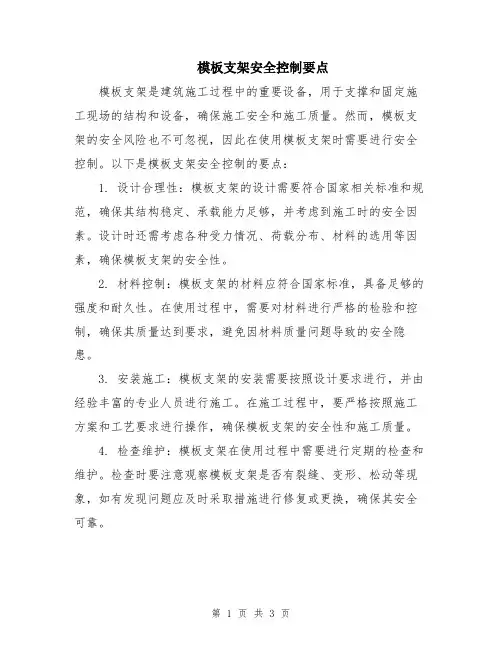 模板支架安全控制要点

模板支架是建筑施工过程中的重要设备，用于支撑和固定施工现场的结构和设备，确保施工安全和施工质量。然而，模板支架的安全风险也不可忽视，因此在使用模板支架时需要进行安全控制。以下是模板支架安全控制的要点：

1. 设计合理性：模板支架的设计需要符合国家相关标准和规范，确保其结构稳定、承载能力足够，并考虑到施工时的安全因素。设计时还需考虑各种受力情况、荷载分布、材料的选用等因素，确保模板支架的安全性。

2. 材料控制：模板支架的材料应符合国家标准，具备足够的强度和耐久性。在使用过程中，需要对材料进行严格的检验和控制，确保其质量达到要求，避免因材料质量问题导致的安全隐患。

3. 安装施工：模板支架的安装需要按照设计要求进行，并由经验丰富的专业人员进行施工。在施工过程中，要严格按照施工方案和工艺要求进行操作，确保模板支架的安全性和施工质量。

4. 检查维护：模板支架在使用过程中需要进行定期的检查和维护。检查时要注意观察模板支架是否有裂缝、变形、松动等现象，如有发现问题应及时采取措施进行修复或更换，确保其安全可靠。

第 1 页 共 3 页